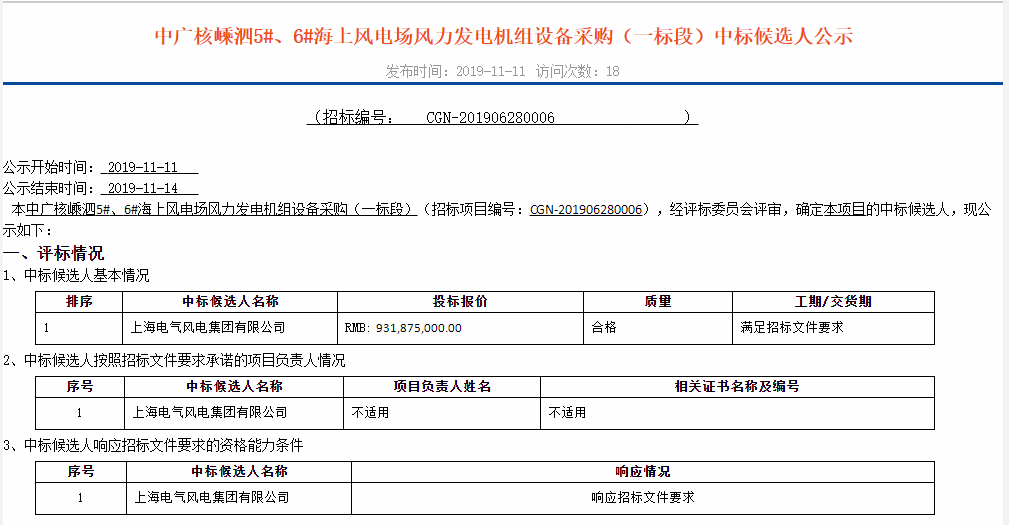 中广核嵊泗5#、6#海上风电场风力发电机组设备采购（一标段）中标候选人公示

发布时间：2019-11-11 访问次数：18

（招标编号： CGN-201906280006 ）

公示开始时间： 2019-11-11
公示结束时间： 2019-11-14
本中广核嵊泗5#、6#海上风电场风力发电机组设备采购（一标段）（招标项目编号：CGN-201906280006），经评标委员会评审，确定本项目的中标候选人，现公示如下：

一、评标情况

1、中标候选人基本情况

| 排序 | 中标候选人名称 | 投标报价 | 质量 | 工期/交货期 |
|---|---|---|---|---|
| 1 | 上海电气风电集团有限公司 | RMB: 931,875,000.00 | 合格 | 满足招标文件要求 |

2、中标候选人按照招标文件要求承诺的项目负责人情况

| 序号 | 中标候选人名称 | 项目负责人姓名 | 相关证书名称及编号 |
|---|---|---|---|
| 1 | 上海电气风电集团有限公司 | 不适用 | 不适用 |

3、中标候选人响应招标文件要求的资格能力条件

| 序号 | 中标候选人名称 | 响应情况 |
|---|---|---|
| 1 | 上海电气风电集团有限公司 | 响应招标文件要求 |